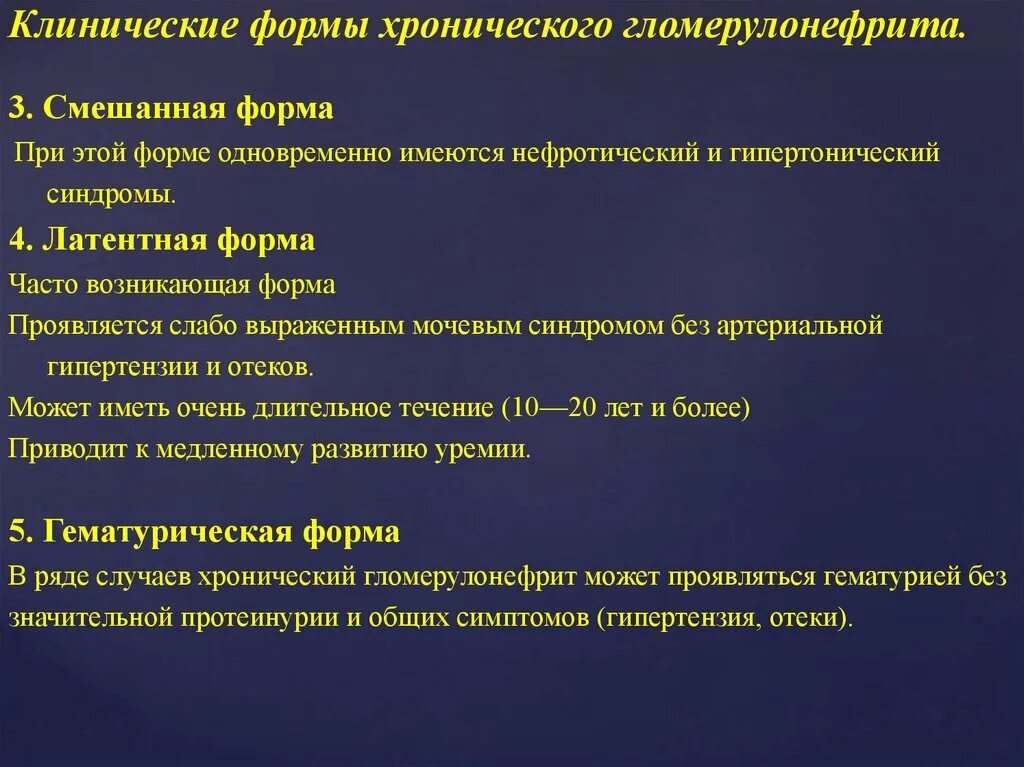 Клинические формы хронического гломерулонефрита.

3. Смешанная форма

При этой форме одновременно имеются нефротический и гипертонический синдромы.

4. Латентная форма

Часто возникающая форма

Проявляется слабо выраженным мочевым синдромом без артериальной гипертензии и отеков.

Может иметь очень длительное течение (10—20 лет и более)

Приводит к медленному развитию уремии.

5. Гематурическая форма

В ряде случаев хронический гломерулонефрит может проявляться гематурией без значительной протеинурии и общих симптомов (гипертензия, отеки).